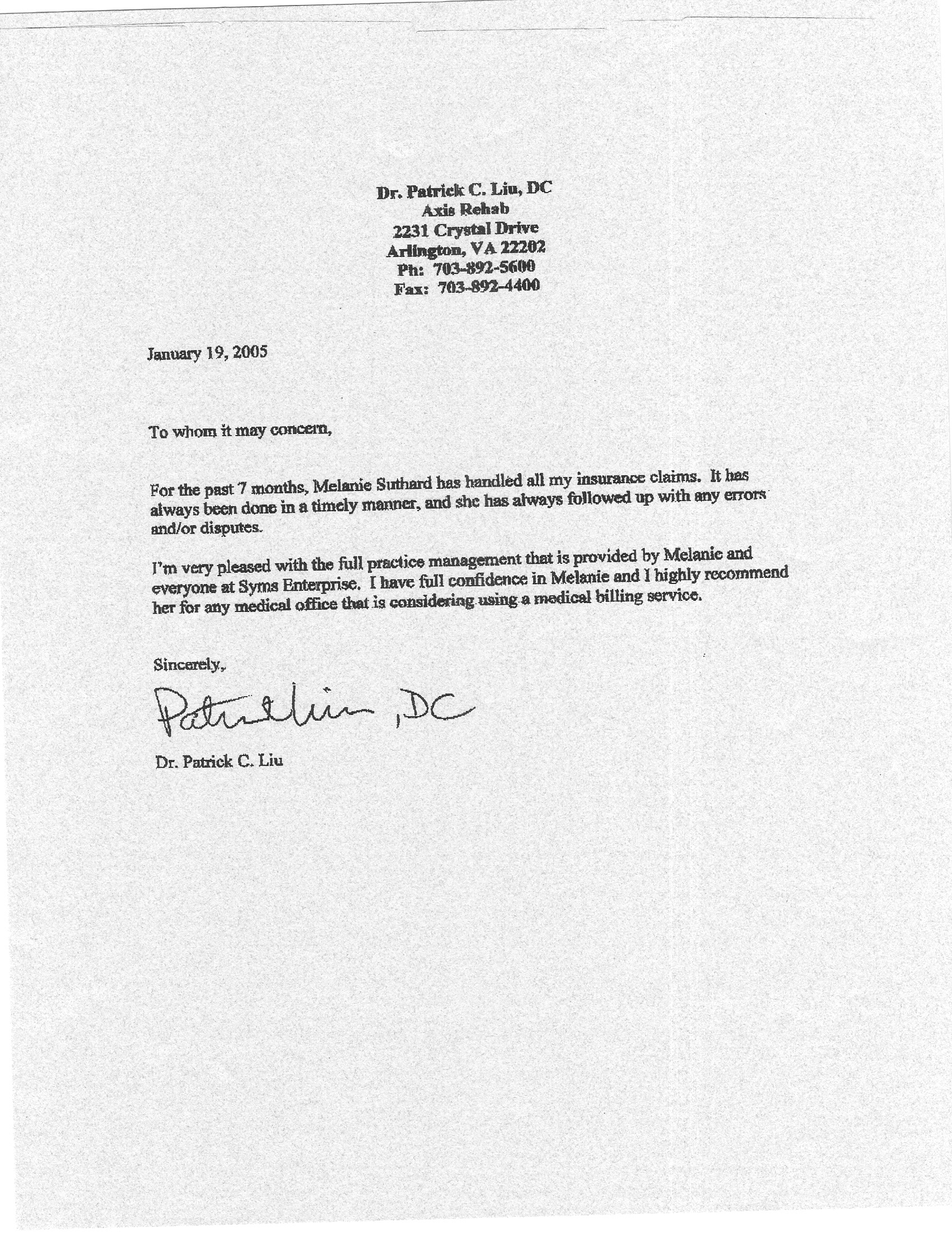 Dr. Patrick C. Liu, DC
Axis Rehab
2231 Crystal Drive
Arlington, VA 22202
Ph: 703-892-5600
Fax: 703-892-4400

January 19, 2005

To whom it may concern,

For the past 7 months, Melanie Suthard has handled all my insurance claims. It has always been done in a timely manner, and she has always followed up with any errors and/or disputes.

I'm very pleased with the full practice management that is provided by Melanie and everyone at Syms Enterprise. I have full confidence in Melanie and I highly recommend her for any medical office that is considering using a medical billing service.

Sincerely,

Patrick Liu, DC

Dr. Patrick C. Liu